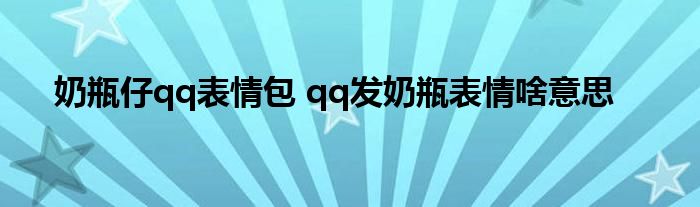 奶瓶仔qq表情包 qq发奶瓶表情啥意思